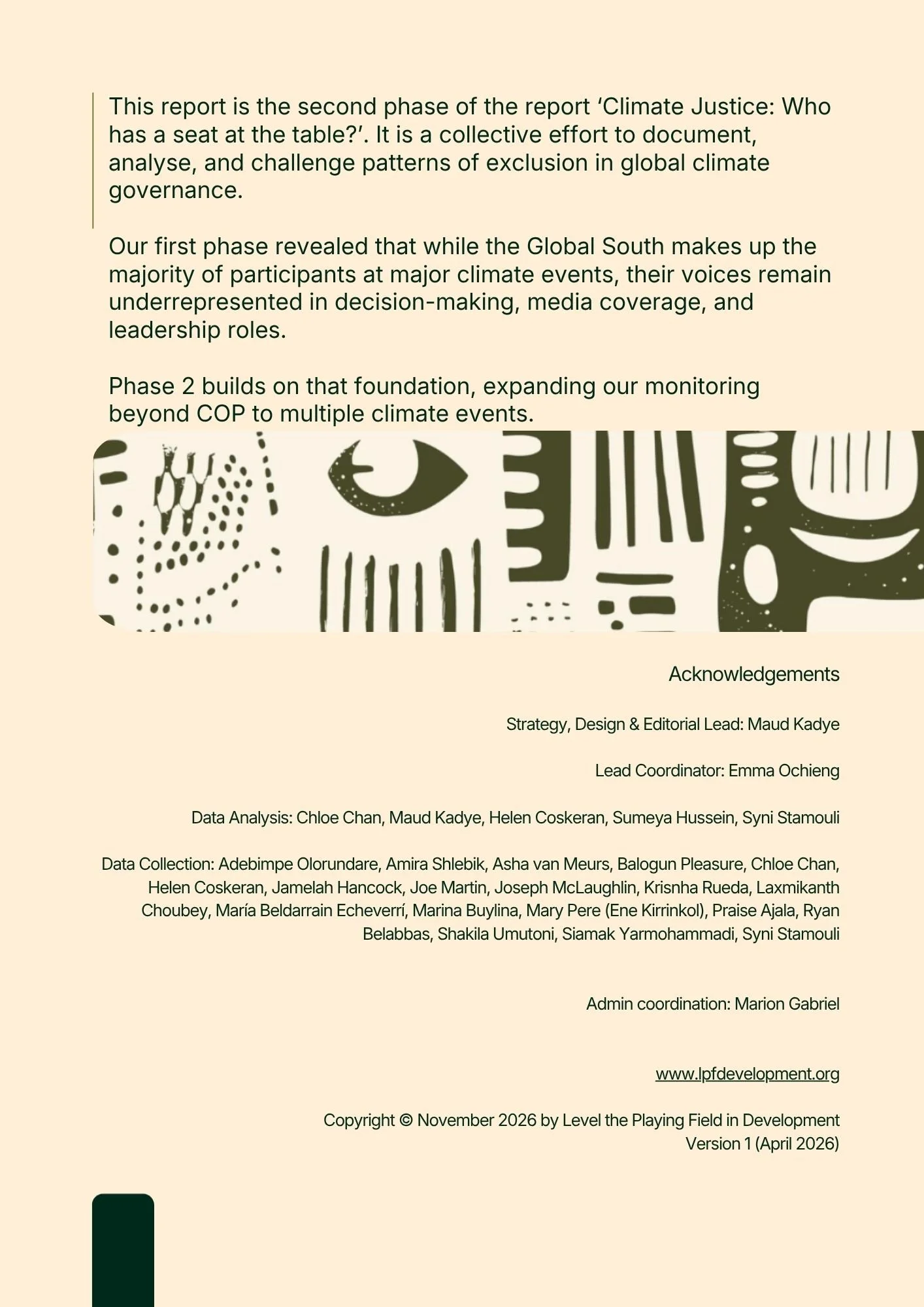 This report is the second phase of the report ‘Climate Justice: Who has a seat at the table?’. It is a collective effort to document, analyse, and challenge patterns of exclusion in global climate governance.

Our first phase revealed that while the Global South makes up the majority of participants at major climate events, their voices remain underrepresented in decision-making, media coverage, and leadership roles.

Phase 2 builds on that foundation, expanding our monitoring beyond COP to multiple climate events.

Acknowledgements

Strategy, Design & Editorial Lead: Maud Kadye

Lead Coordinator: Emma Ochieng

Data Analysis: Chloe Chan, Maud Kadye, Helen Coskeran, Sumeya Hussein, Syni Stamouli

Data Collection: Adebimpe Olorundare, Amira Shlebik, Asha van Meurs, Balogun Pleasure, Chloe Chan, Helen Coskeran, Jamelah Hancock, Joe Martin, Joseph McLaughlin, Krisnha Rueda, Laxmikanth Choubey, María Beldarrain Echeverrí, Marina Buylina, Mary Pere (Ene Kirrinkol), Praise Ajala, Ryan Belabbas, Shakila Umutoni, Siamak Yarmohammadi, Syni Stamouli

Admin coordination: Marion Gabriel

www.lpfdevelopment.org

Copyright © November 2026 by Level the Playing Field in Development
Version 1 (April 2026)